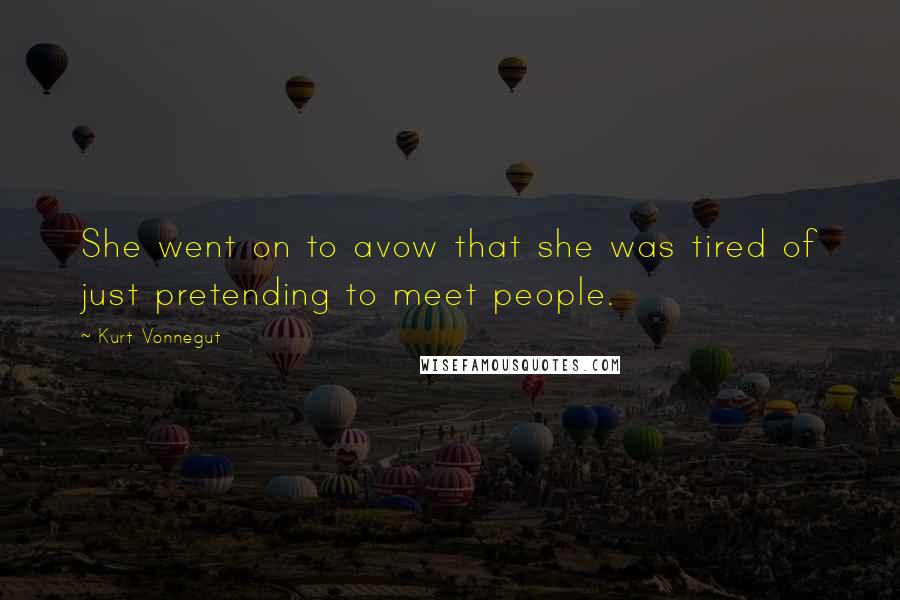 She went on to avow that she was tired of just pretending to meet people.

~ Kurt Vonnegut

WISEFAMOUSQUOTES.COM